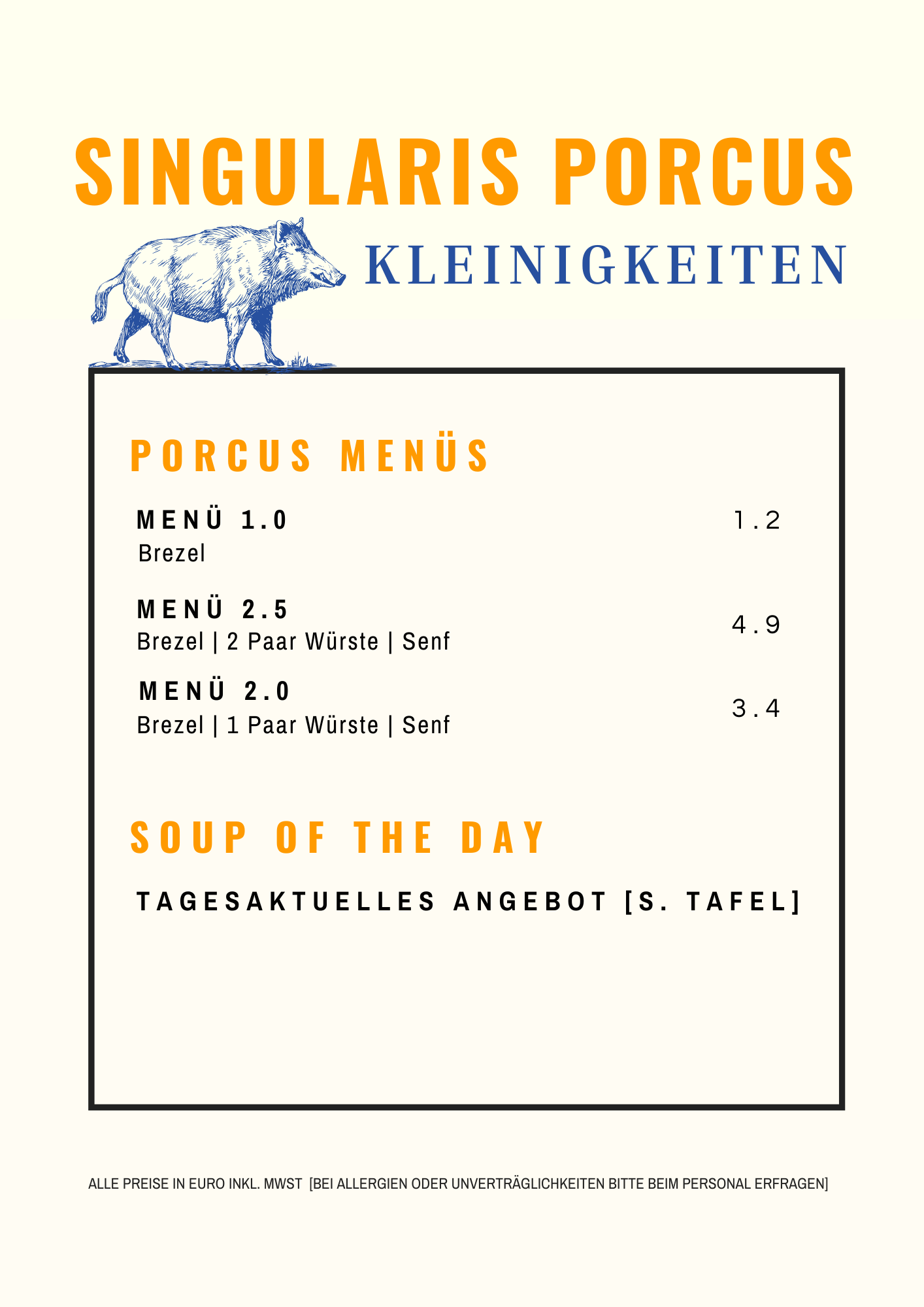 SINGULARIS PORCUS

KLEINIGKEITEN

PORCUS MENÜS

MENÜ 1.0
Brezel
1.2

MENÜ 2.5
Brezel | 2 Paar Würste | Senf
4.9

MENÜ 2.0
Brezel | 1 Paar Würste | Senf
3.4

SOUP OF THE DAY

TAGESAKTUELLES ANGEBOT [S. TAFEL]

ALLE PREISE IN EURO INKL. MWST [BEI ALLERGIEN ODER UNVERTRÄGLICHKEITEN BITTE BEIM PERSONAL ERFRAGEN]